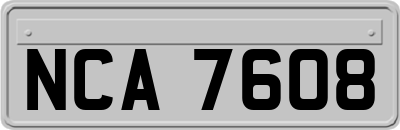 NCA 7608